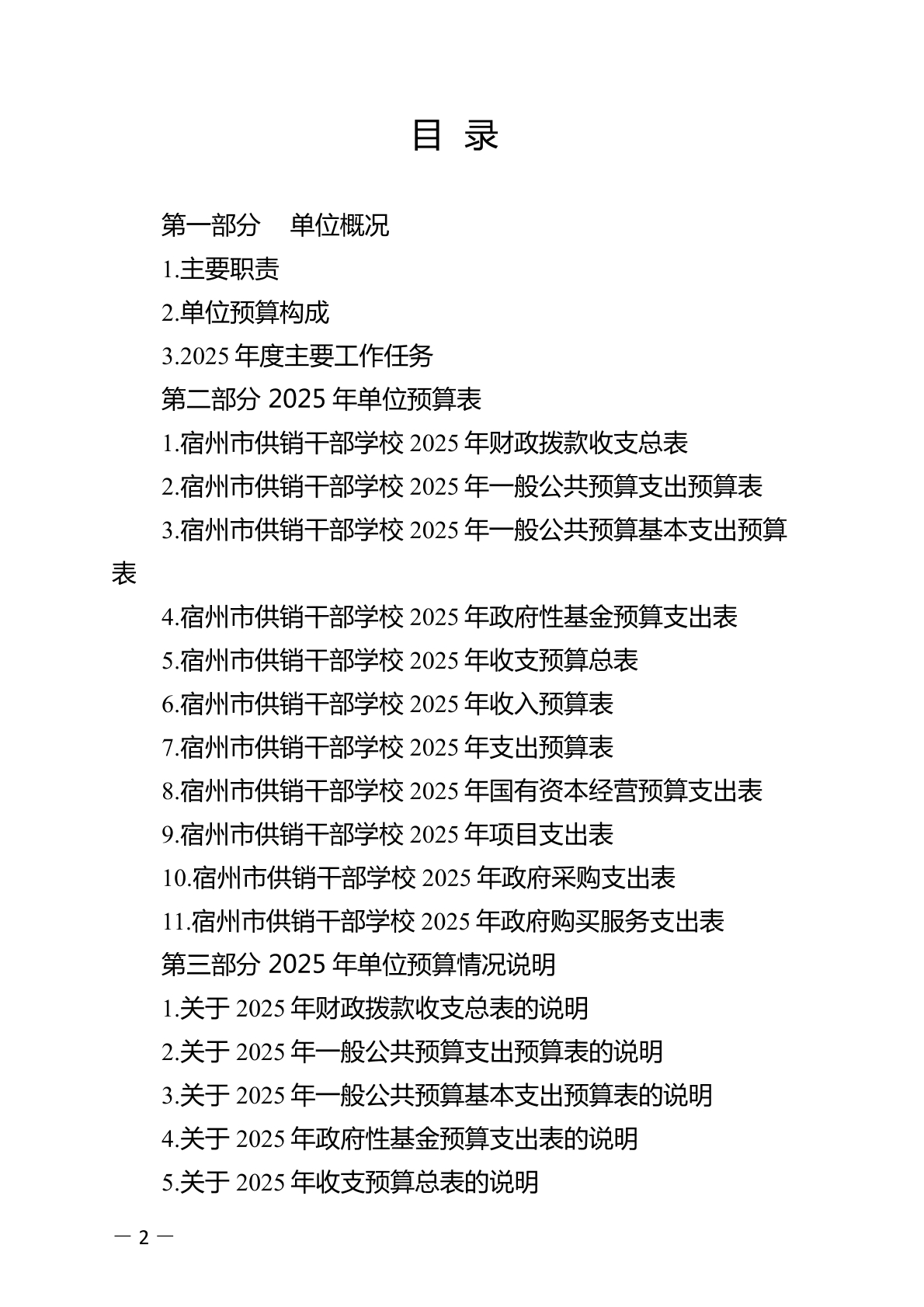 目 录

第一部分 单位概况

1.主要职责

2.单位预算构成

3.2025 年度主要工作任务

第二部分 2025 年单位预算表

1.宿州市供销干部学校 2025 年财政拨款收支总表

2.宿州市供销干部学校 2025 年一般公共预算支出预算表

3.宿州市供销干部学校 2025 年一般公共预算基本支出预算表

4.宿州市供销干部学校 2025 年政府性基金预算支出表

5.宿州市供销干部学校 2025 年收支预算总表

6.宿州市供销干部学校 2025 年收入预算表

7.宿州市供销干部学校 2025 年支出预算表

8.宿州市供销干部学校 2025 年国有资本经营预算支出表

9.宿州市供销干部学校 2025 年项目支出表

10.宿州市供销干部学校 2025 年政府采购支出表

11.宿州市供销干部学校 2025 年政府购买服务支出表

第三部分 2025 年单位预算情况说明

1.关于 2025 年财政拨款收支总表的说明

2.关于 2025 年一般公共预算支出预算表的说明

3.关于 2025 年一般公共预算基本支出预算表的说明

4.关于 2025 年政府性基金预算支出表的说明

5.关于 2025 年收支预算总表的说明

— 2 —